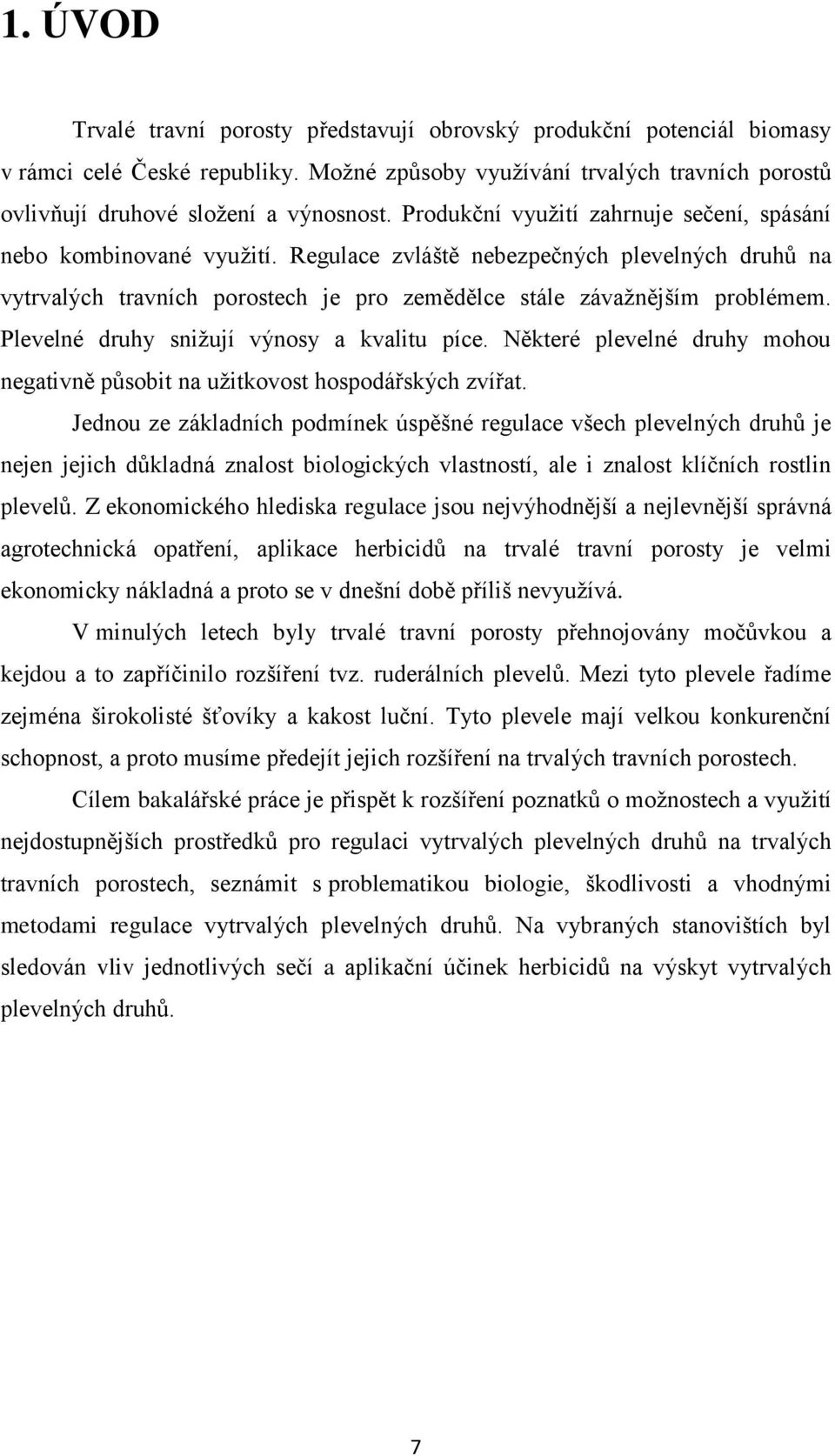 1. ÚVOD

Trvalé travní porosty představují obrovský produkční potenciál biomasy v rámci celé České republiky. Možné způsoby využívání trvalých travních porostů ovlivňují druhové složení a výnosnost. Produkční využití zahrnuje sečení, spásání nebo kombinované využití. Regulace zvláště nebezpečných plevelných druhů na vytrvalých travních porostech je pro zemědělce stále závažnějším problémem. Plevelné druhy snižují výnosy a kvalitu píce. Některé plevelné druhy mohou negativně působit na užitkovost hospodářských zvířat.

Jednou ze základních podmínek úspěšné regulace všech plevelných druhů je nejen jejich důkladná znalost biologických vlastností, ale i znalost klíčních rostlin plevelů. Z ekonomického hlediska regulace jsou nejvýhodnější a nejlevnější správná agrotechnická opatření, aplikace herbicidů na trvalé travní porosty je velmi ekonomicky nákladná a proto se v dnešní době příliš nevyužívá.

V minulých letech byly trvalé travní porosty přehnojovány močůvkou a kejdou a to zapříčinilo rozšíření tvz. ruderálních plevelů. Mezi tyto plevele řadíme zejména širokolisté šťovíky a kakost luční. Tyto plevele mají velkou konkurenční schopnost, a proto musíme předejít jejich rozšíření na trvalých travních porostech.

Cílem bakalářské práce je přispět k rozšíření poznatků o možnostech a využití nejdostupnějších prostředků pro regulaci vytrvalých plevelných druhů na trvalých travních porostech, seznámit s problematikou biologie, škodlivosti a vhodnými metodami regulace vytrvalých plevelných druhů. Na vybraných stanovištích byl sledován vliv jednotlivých sečí a aplikační účinek herbicidů na výskyt vytrvalých plevelných druhů.

7